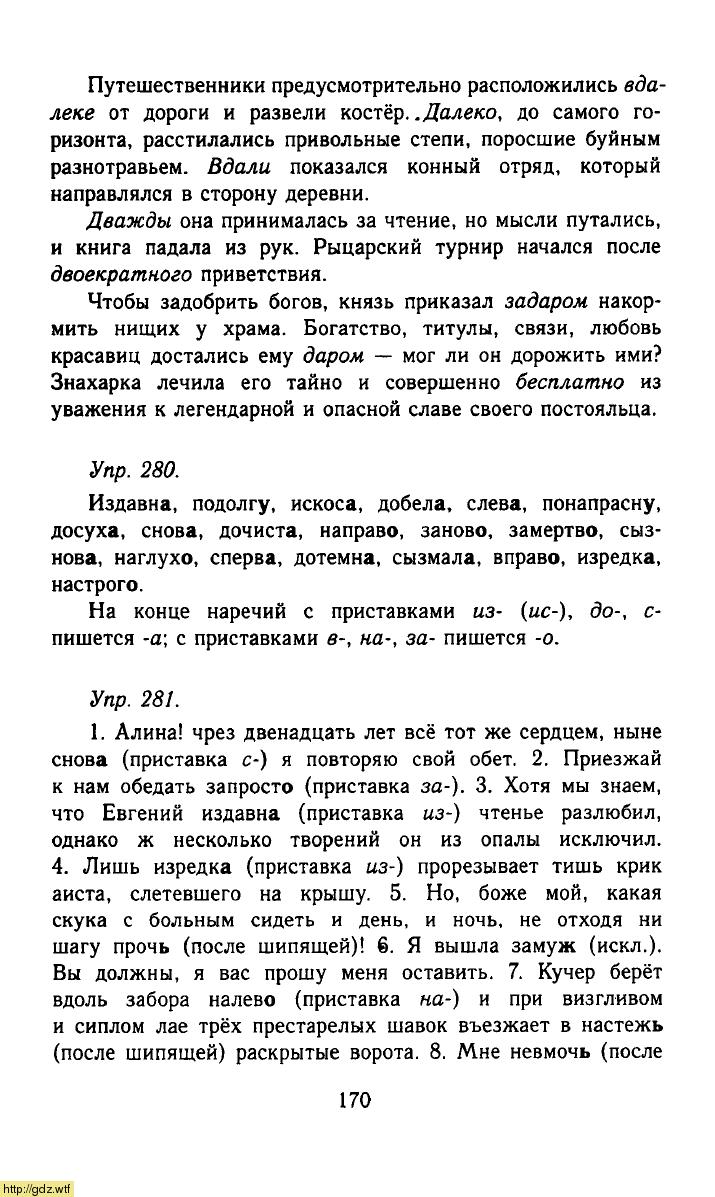 Путешественники предусмотрительно расположились вдалеке от дороги и развели костёр. Далеко, до самого горизонта, расстилались привольные степи, поросшие буйным разнотравьем. Вдали показался конный отряд, который направлялся в сторону деревни.

Дважды она принималась за чтение, но мысли путались, и книга падала из рук. Рыцарский турнир начался после двоекратного приветствия.

Чтобы задобрить богов, князь приказал задаром накормить нищих у храма. Богатство, титулы, связи, любовь красавиц достались ему даром — мог ли он дорожить ими? Знахарка лечила его тайно и совершенно бесплатно из уважения к легендарной и опасной славе своего постояльца.

Упр. 280.

Издавна, подолгу, искоса, добела, слева, понапрасну, досуха, снова, дочиста, направо, заново, замертво, сызнова, наглухо, сперва, дотемна, сызмала, вправо, изредка, настрого.

На конце наречий с приставками из- (ис-), до-, с- пишется -а; с приставками в-, на-, за- пишется -о.

Упр. 281.

1. Алина! чрез двенадцать лет всё тот же сердцем, ныне снова (приставка с-) я повторяю свой обет. 2. Приезжай к нам обедать запросто (приставка за-). 3. Хотя мы знаем, что Евгений издавна (приставка из-) чтенье разлюбил, однако ж несколько творений он из опалы исключил. 4. Лишь изредка (приставка из-) прорезывает тишь крик аиста, слетевшего на крышу. 5. Но, боже мой, какая скука с больным сидеть и день, и ночь, не отходя ни шагу прочь (после шипящей)! 6. Я вышла замуж (искл.). Вы должны, я вас прошу меня оставить. 7. Кучер берёт вдоль забора налево (приставка на-) и при визгливом и сиплом лае трёх престарелых шавок въезжает в настежь (после шипящей) раскрытые ворота. 8. Мне невмочь (после

170

http://gdz.wtf